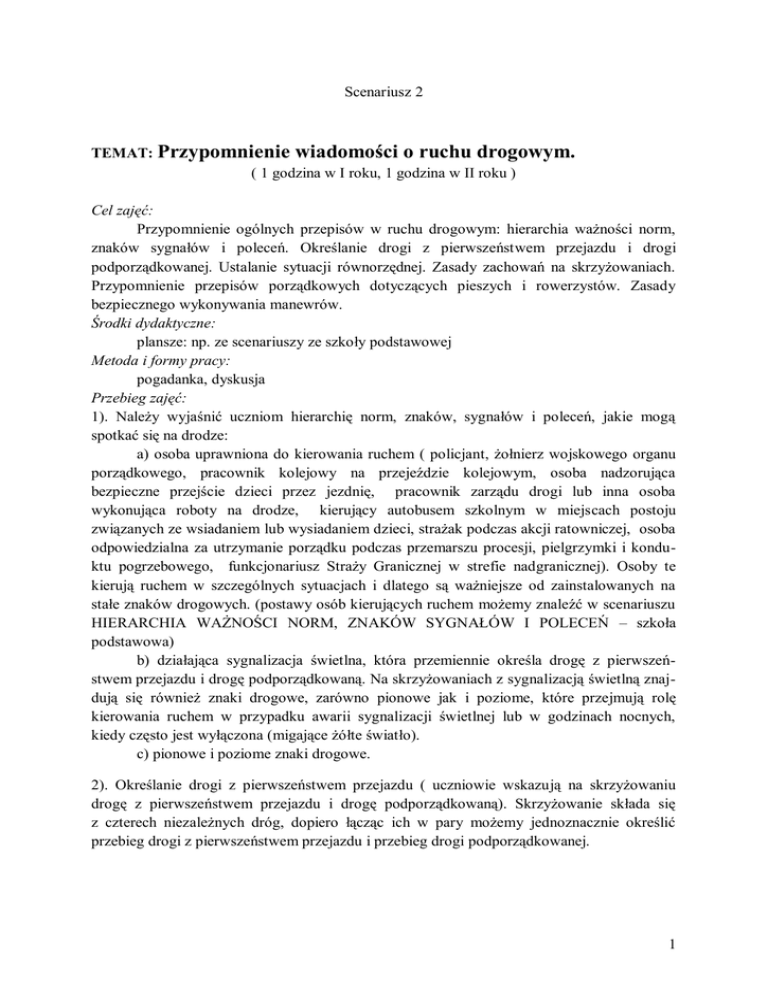 Scenariusz 2

TEMAT: Przypomnienie wiadomości o ruchu drogowym.
( 1 godzina w I roku, 1 godzina w II roku )

Cel zajęć:
Przypomnienie ogólnych przepisów w ruchu drogowym: hierarchia ważności norm, znaków sygnałów i poleceń. Określanie drogi z pierwszeństwem przejazdu i drogi podporządkowanej. Ustalanie sytuacji równorzędnej. Zasady zachowań na skrzyżowaniach. Przypomnienie przepisów porządkowych dotyczących pieszych i rowerzystów. Zasady bezpiecznego wykonywania manewrów.
Środki dydaktyczne:
plansze: np. ze scenariuszy ze szkoły podstawowej
Metoda i formy pracy:
pogadanka, dyskusja
Przebieg zajęć:
1). Należy wyjaśnić uczniom hierarchię norm, znaków, sygnałów i poleceń, jakie mogą spotkać się na drodze:
a) osoba uprawniona do kierowania ruchem ( policjant, żołnierz wojskowego organu porządkowego, pracownik kolejowy na przejeździe kolejowym, osoba nadzorująca bezpieczne przejście dzieci przez jezdnię, pracownik zarządu drogi lub inna osoba wykonująca roboty na drodze, kierujący autobusem szkolnym w miejscach postoju związanych ze wsiadaniem lub wysiadaniem dzieci, strażak podczas akcji ratowniczej, osoba odpowiedzialna za utrzymanie porządku podczas przemarszu procesji, pielgrzymki i konduktu pogrzebowego, funkcjonariusz Straży Granicznej w strefie nadgranicznej). Osoby te kierują ruchem w szczególnych sytuacjach i dlatego są ważniejsze od zainstalowanych na stałe znaków drogowych. (postawy osób kierujących ruchem możemy znaleźć w scenariuszu HIERARCHIA WAŻNOŚCI NORM, ZNAKÓW SYGNAŁÓW I POLECEŃ – szkoła podstawowa)
b) działająca sygnalizacja świetlna, która przemiennie określa drogę z pierwszeństwem przejazdu i drogę podporządkowaną. Na skrzyżowaniach z sygnalizacją świetlną znajdują się również znaki drogowe, zarówno pionowe jak i poziome, które przejmują rolę kierowania ruchem w przypadku awarii sygnalizacji świetlnej lub w godzinach nocnych, kiedy często jest wyłączona (migające żółte światło).
c) pionowe i poziome znaki drogowe.

2). Określanie drogi z pierwszeństwem przejazdu ( uczniowie wskazują na skrzyżowaniu drogę z pierwszeństwem przejazdu i drogę podporządkowaną). Skrzyżowanie składa się z czterech niezależnych dróg, dopiero łącząc ich w pary możemy jednoznacznie określić przebieg drogi z pierwszeństwem przejazdu i przebieg drogi podporządkowanej.

1